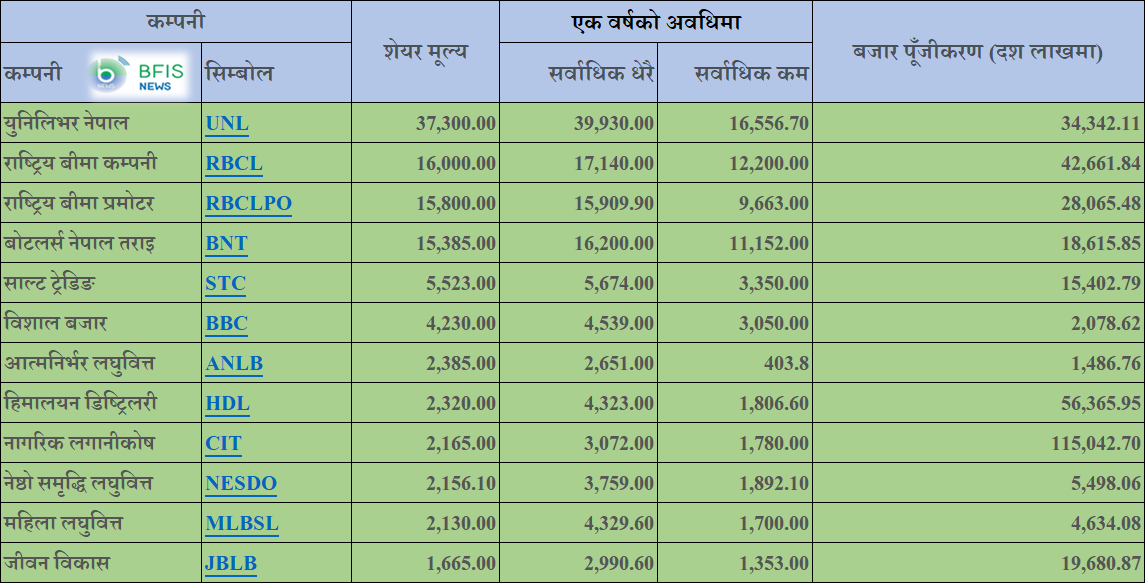 | कम्पनी | | शेयर मूल्य | एक वर्षको अवधिमा | | बजार पूँजीकरण (दश लाखमा) |
|---|---|---|---|---|---|
| कम्पनी BFIS NEWS | सिम्बोल | | सर्वाधिक धेरै | सर्वाधिक कम | |
| युनिलिभर नेपाल | UNL | 37,300.00 | 39,930.00 | 16,556.70 | 34,342.11 |
| राष्ट्रिय बीमा कम्पनी | RBCL | 16,000.00 | 17,140.00 | 12,200.00 | 42,661.84 |
| राष्ट्रिय बीमा प्रमोटर | RBCLPO | 15,800.00 | 15,909.90 | 9,663.00 | 28,065.48 |
| बोटलर्स नेपाल तराइ | BNT | 15,385.00 | 16,200.00 | 11,152.00 | 18,615.85 |
| साल्ट ट्रेडिङ | STC | 5,523.00 | 5,674.00 | 3,350.00 | 15,402.79 |
| विशाल बजार | BBC | 4,230.00 | 4,539.00 | 3,050.00 | 2,078.62 |
| आत्मनिर्भर लघुवित्त | ANLB | 2,385.00 | 2,651.00 | 403.8 | 1,486.76 |
| हिमालयन डिष्ट्रिलरी | HDL | 2,320.00 | 4,323.00 | 1,806.60 | 56,365.95 |
| नागरिक लगानीकोष | CIT | 2,165.00 | 3,072.00 | 1,780.00 | 115,042.70 |
| नेष्ठो समृद्धि लघुवित्त | NESDO | 2,156.10 | 3,759.00 | 1,892.10 | 5,498.06 |
| महिला लघुवित्त | MLBSL | 2,130.00 | 4,329.60 | 1,700.00 | 4,634.08 |
| जीवन विकास | JBLB | 1,665.00 | 2,990.60 | 1,353.00 | 19,680.87 |